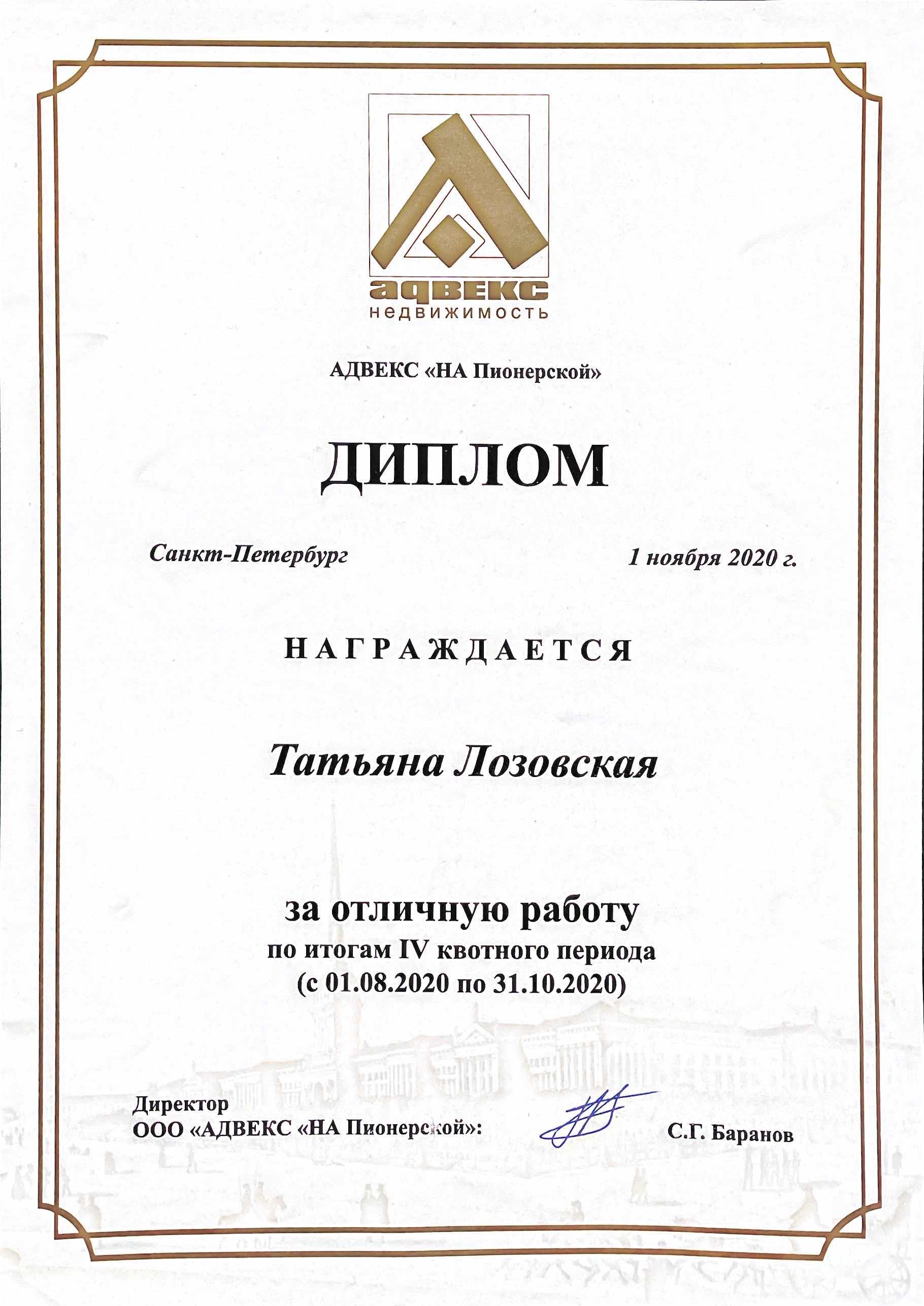 адвекс
недвижимость

АДВЕКС «НА Пионерской»

ДИПЛОМ

Санкт-Петербург

1 ноября 2020 г.

НАГРАЖДАЕТСЯ

Татьяна Лозовская

за отличную работу
по итогам IV квотного периода
(с 01.08.2020 по 31.10.2020)

Директор
ООО «АДВЕКС «НА Пионерской»:

С.Г. Баранов